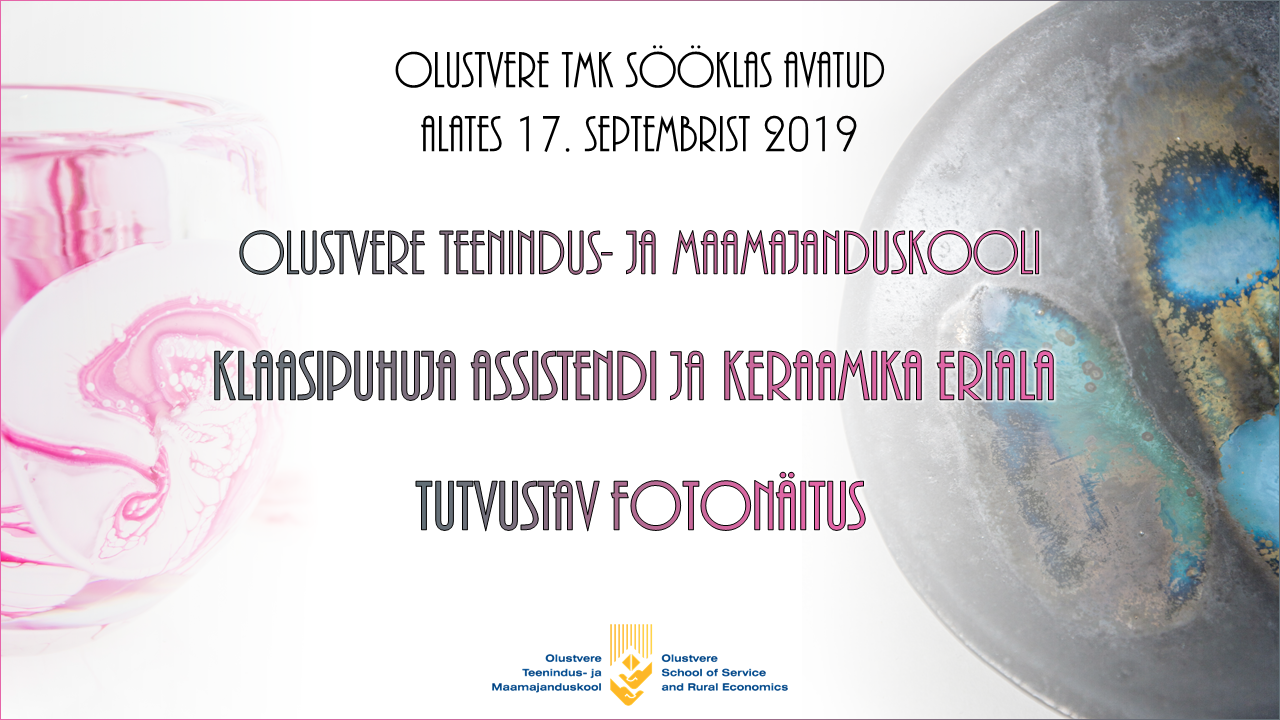 OLUSTVERE TMK SÖÖKLAS AVATUD
ALATES 17. SEPTEMBRIST 2019

OLUSTVERE TEENINDUS- JA MAAMAJANDUSKOOLI

KLAASIPUHUJA ASSISTENDI JA KERAAMIKA ERIALA

TUTVUSTAV FOTONÄITUS

Olustvere
Teenindus- ja
Maamajanduskool

Olustvere
School of Service
and Rural Economics